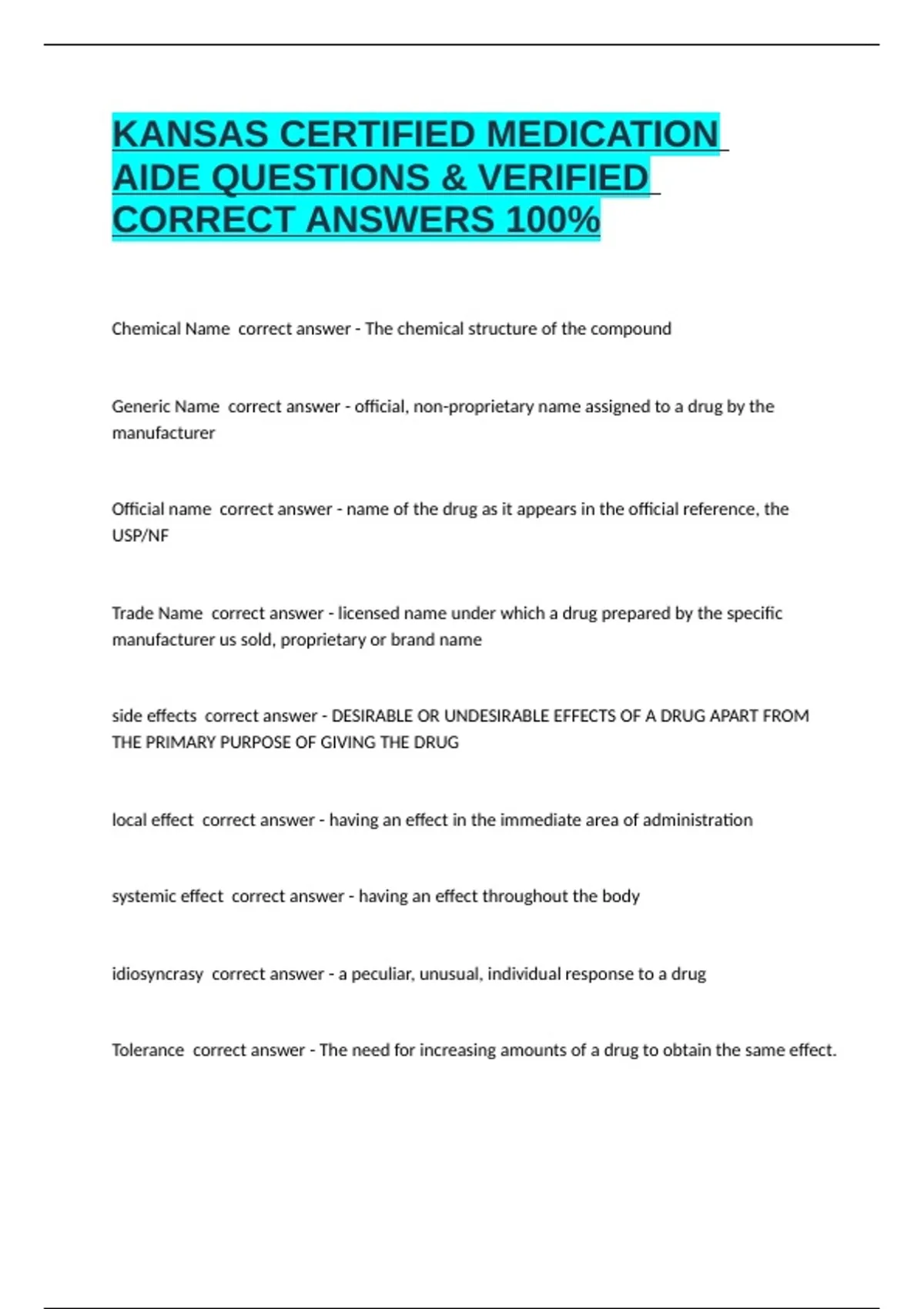 KANSAS CERTIFIED MEDICATION AIDE QUESTIONS & VERIFIED CORRECT ANSWERS 100%

Chemical Name correct answer - The chemical structure of the compound

Generic Name correct answer - official, non-proprietary name assigned to a drug by the manufacturer

Official name correct answer - name of the drug as it appears in the official reference, the USP/NF

Trade Name correct answer - licensed name under which a drug prepared by the specific manufacturer us sold, proprietary or brand name

side effects correct answer - DESIRABLE OR UNDESIRABLE EFFECTS OF A DRUG APART FROM THE PRIMARY PURPOSE OF GIVING THE DRUG

local effect correct answer - having an effect in the immediate area of administration

systemic effect correct answer - having an effect throughout the body

idiosyncrasy correct answer - a peculiar, unusual, individual response to a drug

Tolerance correct answer - The need for increasing amounts of a drug to obtain the same effect.